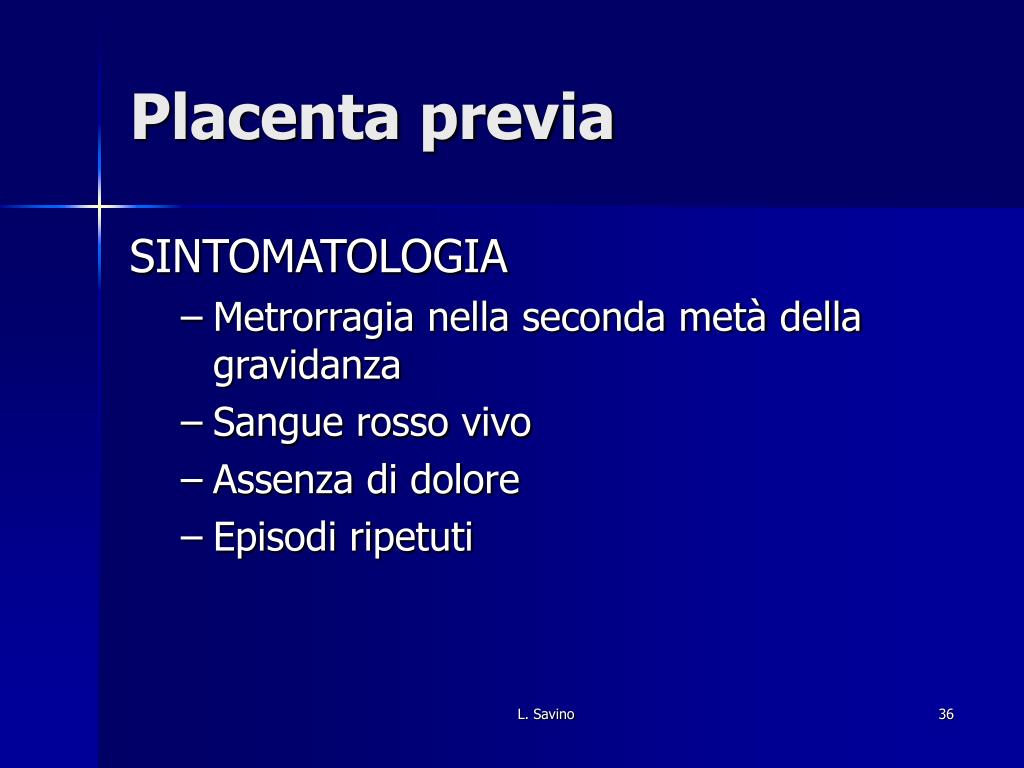 Placenta previa

SINTOMATOLOGIA
– Metrorragia nella seconda metà della gravidanza
– Sangue rosso vivo
– Assenza di dolore
– Episodi ripetuti

L. Savino

36